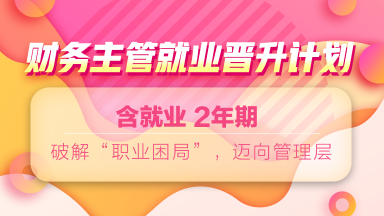 财务主管就业晋升计划

含就业 2年期

破解“职业困局”，迈向管理层